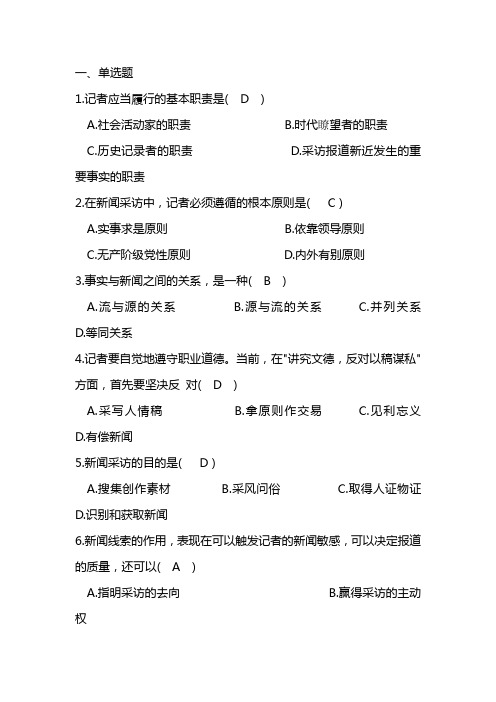 一、单选题

1.记者应当履行的基本职责是( D )

A.社会活动家的职责 B.时代瞭望者的职责

C.历史记录者的职责 D.采访报道新近发生的重要事实的职责

2.在新闻采访中，记者必须遵循的根本原则是( C )

A.实事求是原则 B.依靠领导原则

C.无产阶级党性原则 D.内外有别原则

3.事实与新闻之间的关系，是一种( B )

A.流与源的关系 B.源与流的关系 C.并列关系 D.等同关系

4.记者要自觉地遵守职业道德。当前，在"讲究文德，反对以稿谋私"方面，首先要坚决反 对( D )

A.采写人情稿 B.拿原则作交易 C.见利忘义 D.有偿新闻

5.新闻采访的目的是( D )

A.搜集创作素材 B.采风问俗 C.取得人证物证 D.识别和获取新闻

6.新闻线索的作用，表现在可以触发记者的新闻敏感，可以决定报道的质量，还可以( A )

A.指明采访的去向 B.赢得采访的主动权